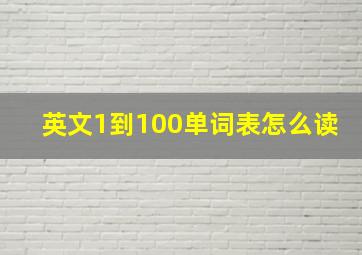 英文1到100单词表怎么读